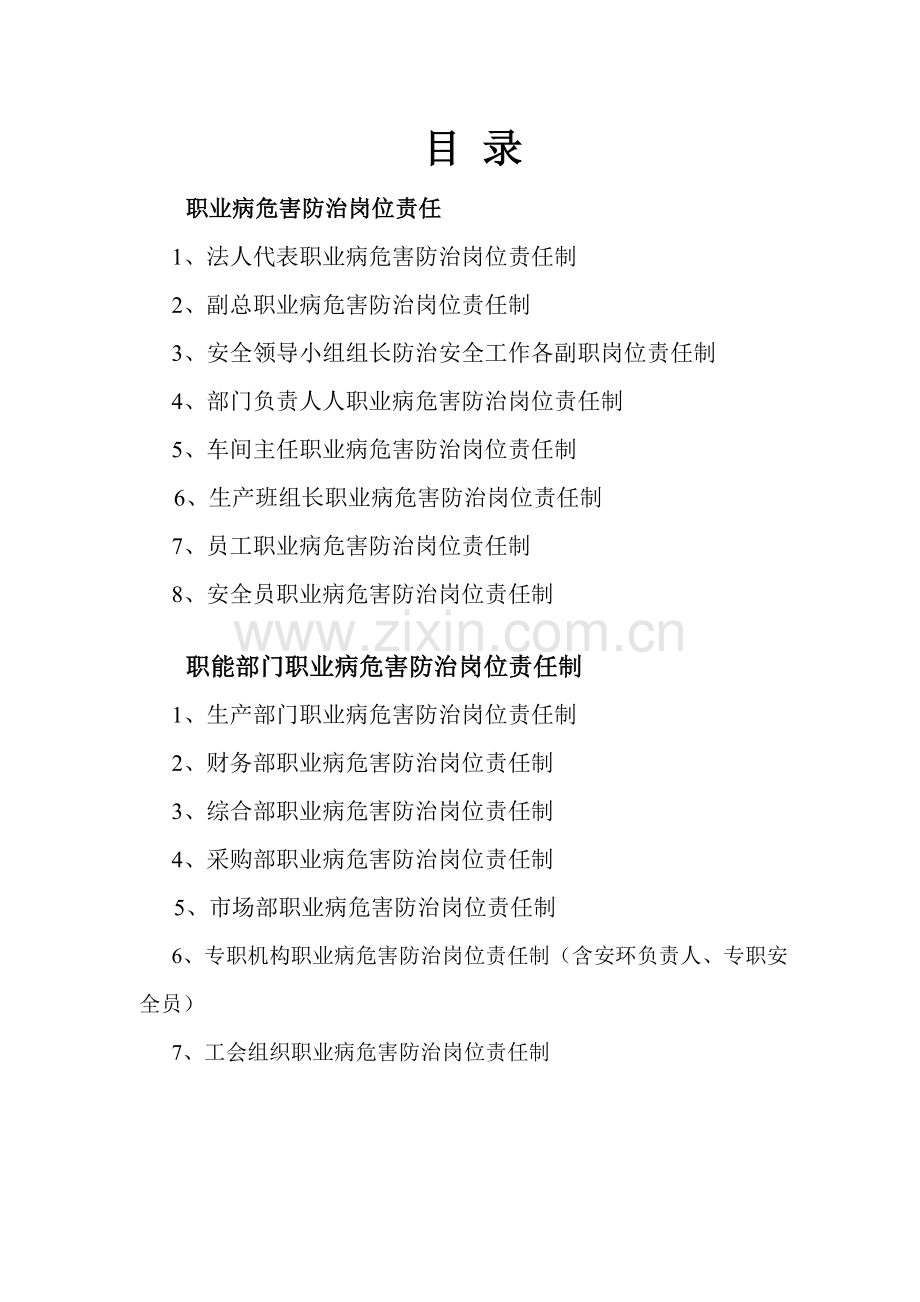 目 录

职业病危害防治岗位责任

1、法人代表职业病危害防治岗位责任制

2、副总职业病危害防治岗位责任制

3、安全领导小组组长防治安全工作各副职岗位责任制

4、部门负责人人职业病危害防治岗位责任制

5、车间主任职业病危害防治岗位责任制

6、生产班组长职业病危害防治岗位责任制

7、员工职业病危害防治岗位责任制

8、安全员职业病危害防治岗位责任制

www.zixin.com.cn

职能部门职业病危害防治岗位责任制

1、生产部门职业病危害防治岗位责任制

2、财务部职业病危害防治岗位责任制

3、综合部职业病危害防治岗位责任制

4、采购部职业病危害防治岗位责任制

5、市场部职业病危害防治岗位责任制

6、专职机构职业病危害防治岗位责任制（含安环负责人、专职安全员）

7、工会组织职业病危害防治岗位责任制